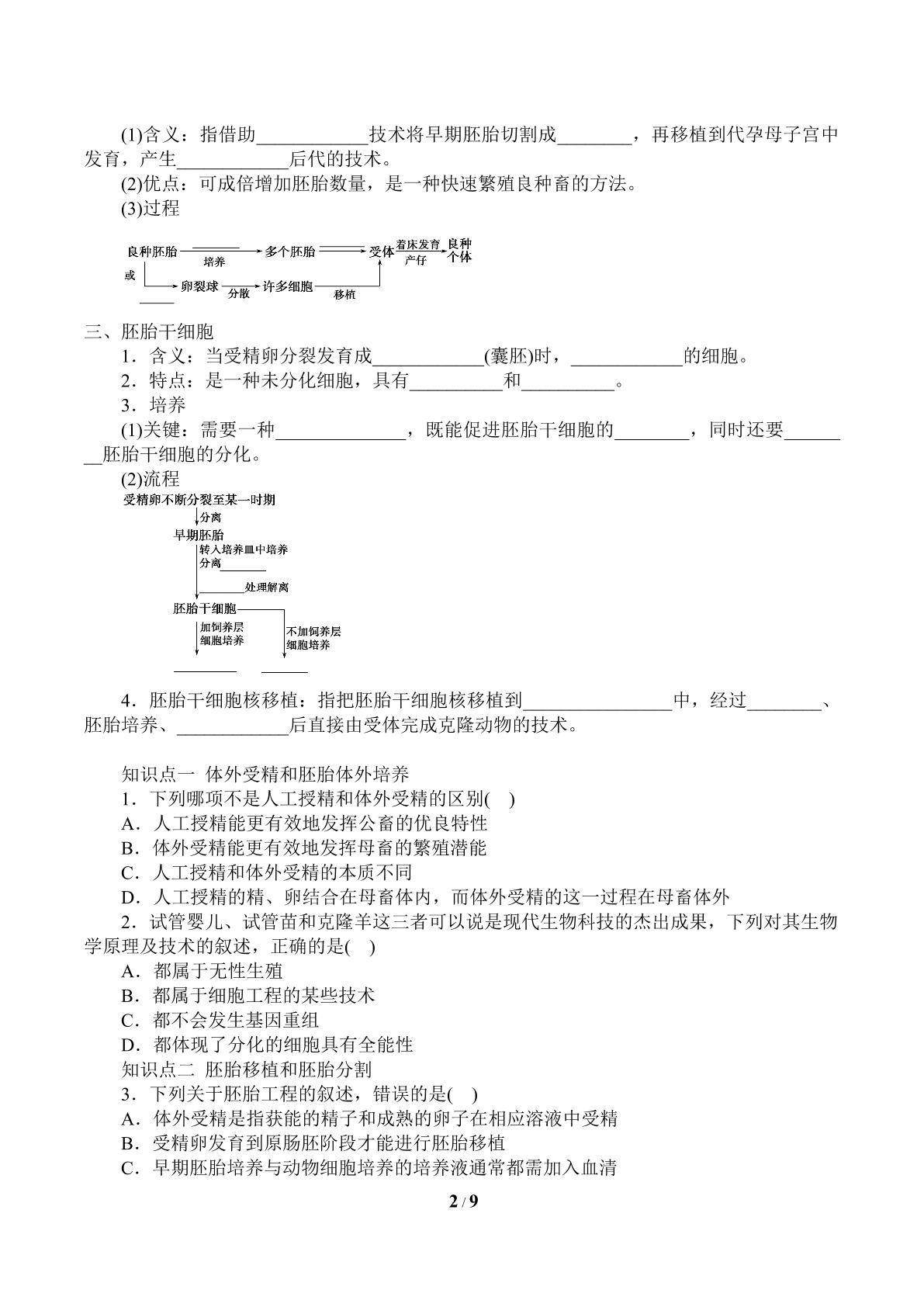 (1)含义：指借助____技术将早期胚胎切割成____，再移植到代孕母子宫中发育，产生____后代的技术。

(2)优点：可成倍增加胚胎数量，是一种快速繁殖良种畜的方法。

(3)过程

良种胚胎 ____ 培养 多个胚胎 ____ 受体 着床发育 产仔 良种个体
或 ____ 卵裂球 分散 许多细胞 移植

三、胚胎干细胞

1．含义：当受精卵分裂发育成____(囊胚)时，____的细胞。

2．特点：是一种未分化细胞，具有____和____。

3．培养

(1)关键：需要一种____，既能促进胚胎干细胞的____，同时还要____胚胎干细胞的分化。

(2)流程

受精卵不断分裂至某一时期
分离
早期胚胎
转入培养皿中培养
分离____
____处理解离
胚胎干细胞
加饲养层细胞培养
不加饲养层细胞培养
____ ____

4．胚胎干细胞核移植：指把胚胎干细胞核移植到____中，经过____、胚胎培养、____后直接由受体完成克隆动物的技术。

知识点一 体外受精和胚胎体外培养

1．下列哪项不是人工授精和体外受精的区别( )

A．人工授精能更有效地发挥公畜的优良特性

B．体外受精能更有效地发挥母畜的繁殖潜能

C．人工授精和体外受精的本质不同

D．人工授精的精、卵结合在母畜体内，而体外受精的这一过程在母畜体外

2．试管婴儿、试管苗和克隆羊这三者可以说是现代生物科技的杰出成果，下列对其生物学原理及技术的叙述，正确的是( )

A．都属于无性生殖

B．都属于细胞工程的某些技术

C．都不会发生基因重组

D．都体现了分化的细胞具有全能性

知识点二 胚胎移植和胚胎分割

3．下列关于胚胎工程的叙述，错误的是( )

A．体外受精是指获能的精子和成熟的卵子在相应溶液中受精

B．受精卵发育到原肠胚阶段才能进行胚胎移植

C．早期胚胎培养与动物细胞培养的培养液通常都需加入血清

2 / 9